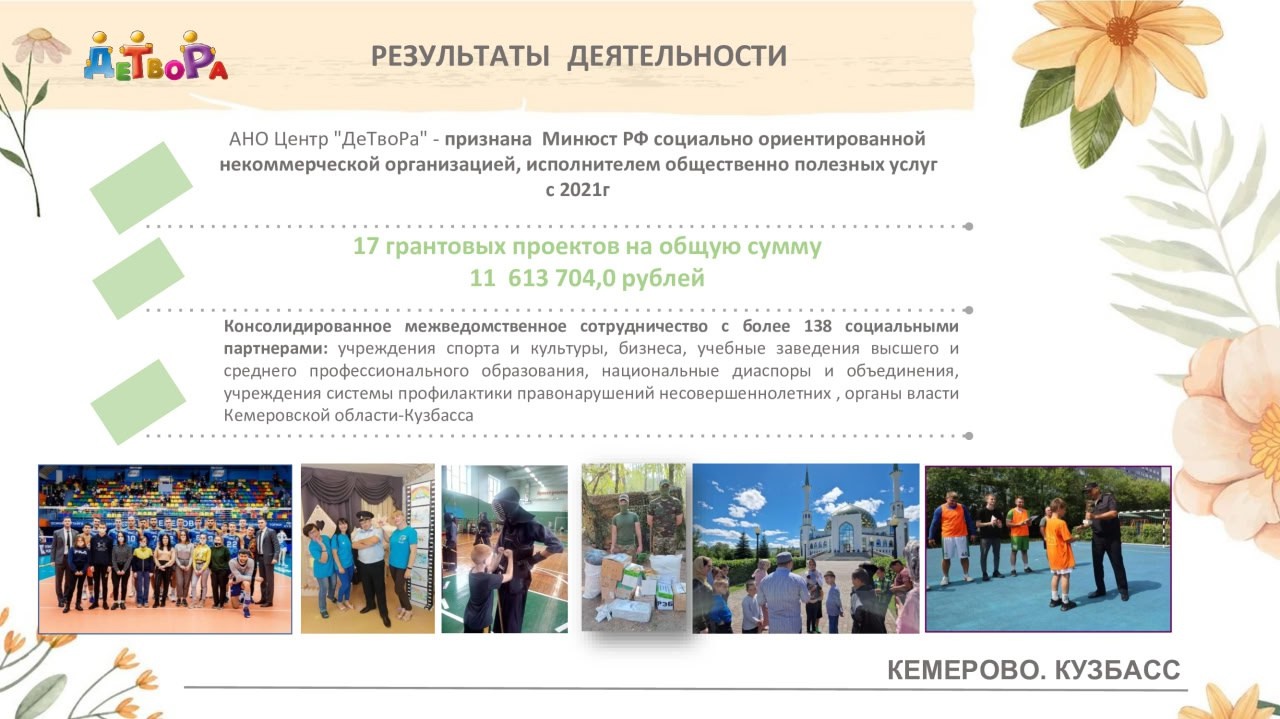 ДеТвоРа

РЕЗУЛЬТАТЫ ДЕЯТЕЛЬНОСТИ

АНО Центр "ДеТвоРа" - признана Минюст РФ социально ориентированной некоммерческой организацией, исполнителем общественно полезных услуг с 2021г

17 грантовых проектов на общую сумму
11 613 704,0 рублей

Консолидированное межведомственное сотрудничество с более 138 социальными партнерами: учреждения спорта и культуры, бизнеса, учебные заведения высшего и среднего профессионального образования, национальные диаспоры и объединения, учреждения системы профилактики правонарушений несовершеннолетних , органы власти Кемеровской области-Кузбасса

КЕМЕРОВО. КУЗБАСС